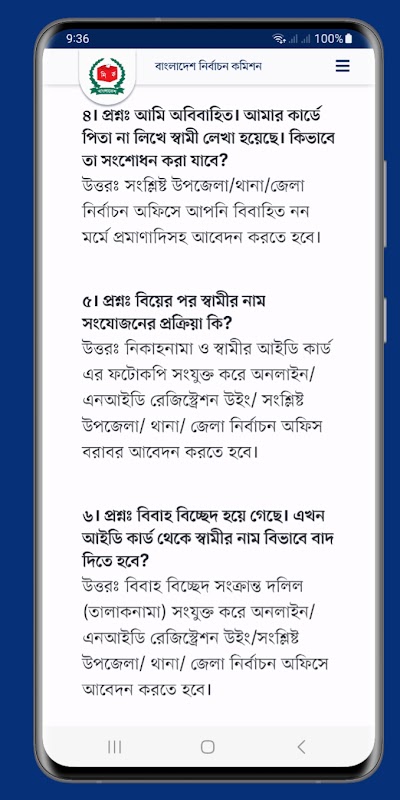 9:36
100%

বাংলাদেশ নির্বাচন কমিশন

৪। প্রশ্নঃ আমি অবিবাহিত। আমার কার্ডে পিতা না লিখে স্বামী লেখা হয়েছে। কিভাবে তা সংশোধন করা যাবে?
উত্তরঃ সংশ্লিষ্ট উপজেলা/থানা/জেলা নির্বাচন অফিসে আপনি বিবাহিত নন মর্মে প্রমাণাদিসহ আবেদন করতে হবে।

৫। প্রশ্নঃ বিয়ের পর স্বামীর নাম সংযোজনের প্রক্রিয়া কি?
উত্তরঃ নিকাহনামা ও স্বামীর আইডি কার্ড এর ফটোকপি সংযুক্ত করে অনলাইন/ এনআইডি রেজিস্ট্রেশন উইং/ সংশ্লিষ্ট উপজেলা/ থানা/ জেলা নির্বাচন অফিস বরাবর আবেদন করতে হবে।

৬। প্রশ্নঃ বিবাহ বিচ্ছেদ হয়ে গেছে। এখন আইডি কার্ড থেকে স্বামীর নাম বিভাবে বাদ দিতে হবে?
উত্তরঃ বিবাহ বিচ্ছেদ সংক্রান্ত দলিল (তালাকনামা) সংযুক্ত করে অনলাইন/ এনআইডি রেজিস্ট্রেশন উইং/সংশ্লিষ্ট উপজেলা/ থানা/ জেলা নির্বাচন অফিসে আবেদন করতে হবে।